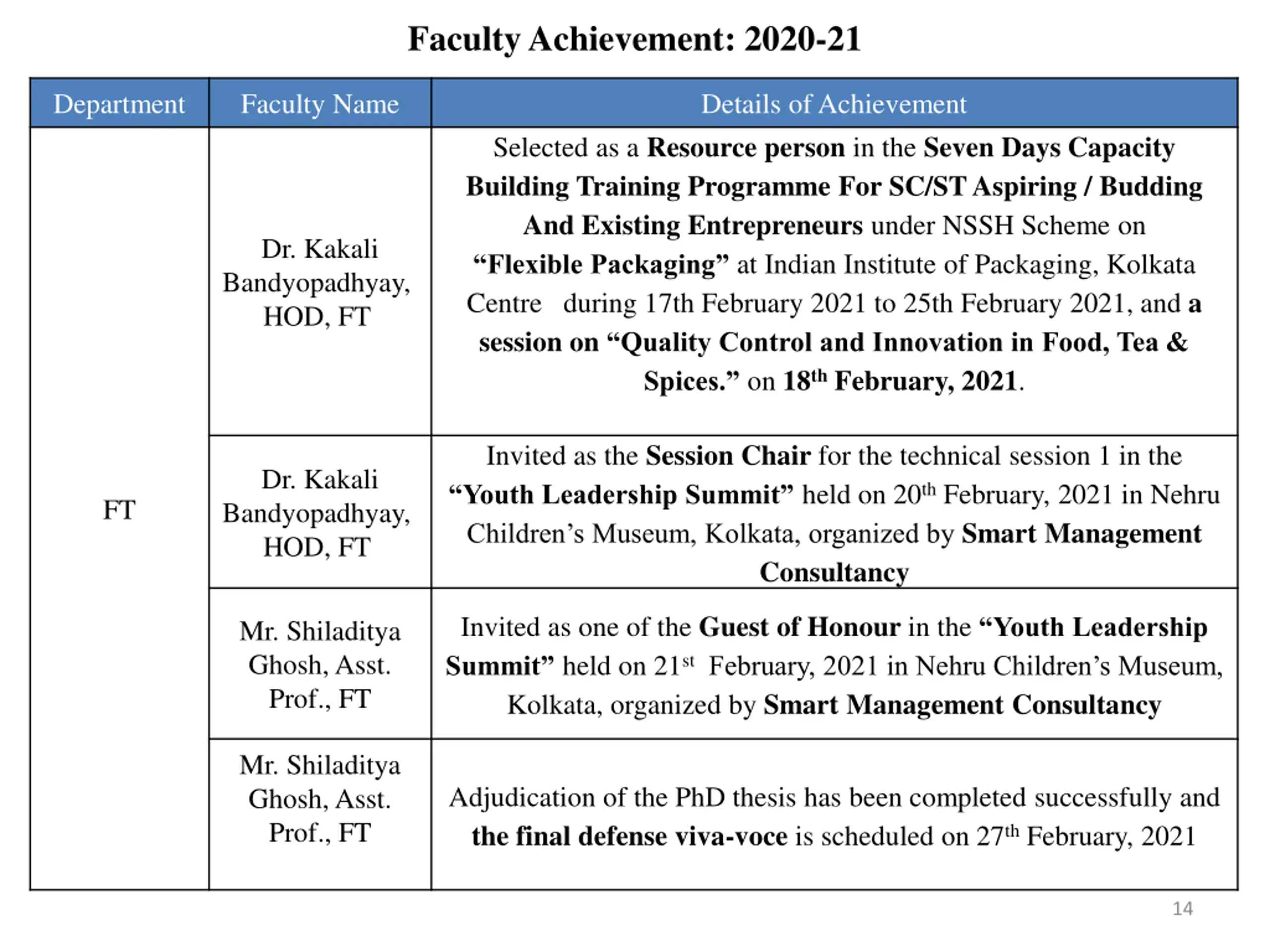 Faculty Achievement: 2020-21

| Department | Faculty Name | Details of Achievement |
|---|---|---|
| FT | Dr. Kakali Bandyopadhyay, HOD, FT | Selected as a Resource person in the Seven Days Capacity Building Training Programme For SC/ST Aspiring / Budding And Existing Entrepreneurs under NSSH Scheme on “Flexible Packaging” at Indian Institute of Packaging, Kolkata Centre during 17th February 2021 to 25th February 2021, and a session on “Quality Control and Innovation in Food, Tea & Spices.” on 18$^{th}$ February, 2021. |
| | Dr. Kakali Bandyopadhyay, HOD, FT | Invited as the Session Chair for the technical session 1 in the “Youth Leadership Summit” held on 20$^{th}$ February, 2021 in Nehru Children’s Museum, Kolkata, organized by Smart Management Consultancy |
| | Mr. Shiladitya Ghosh, Asst. Prof., FT | Invited as one of the Guest of Honour in the “Youth Leadership Summit” held on 21$^{st}$ February, 2021 in Nehru Children’s Museum, Kolkata, organized by Smart Management Consultancy |
| | Mr. Shiladitya Ghosh, Asst. Prof., FT | Adjudication of the PhD thesis has been completed successfully and the final defense viva-voce is scheduled on 27$^{th}$ February, 2021 |

14